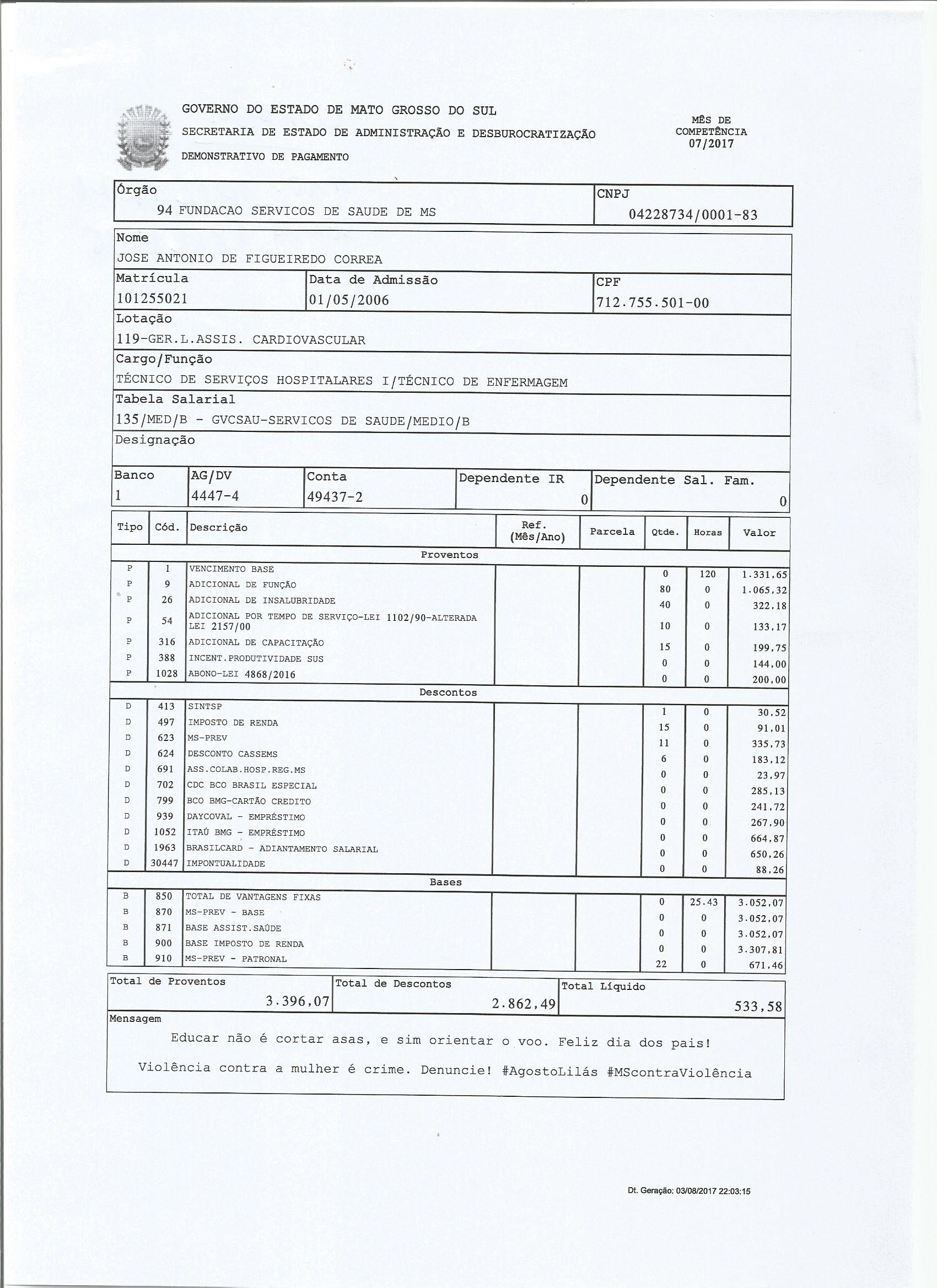 GOVERNO DO ESTADO DE MATO GROSSO DO SUL
SECRETARIA DE ESTADO DE ADMINISTRAÇÃO E DESBUROCRATIZAÇÃO
DEMONSTRATIVO DE PAGAMENTO

MÊS DE COMPETÊNCIA
07/2017

Órgão
94 FUNDACAO SERVICOS DE SAUDE DE MS

CNPJ
04228734/0001-83

Nome
JOSE ANTONIO DE FIGUEIREDO CORREA

Matrícula
101255021

Data de Admissão
01/05/2006

CPF
712.755.501-00

Lotação
119-GER.L.ASSIS. CARDIOVASCULAR

Cargo/Função
TÉCNICO DE SERVIÇOS HOSPITALARES I/TÉCNICO DE ENFERMAGEM

Tabela Salarial
135/MED/B - GVCSAU-SERVICOS DE SAUDE/MEDIO/B

Designação

| Banco | AG/DV | Conta | Dependente IR | Dependente Sal. Fam. |
|---|---|---|---|---|
| 1 | 4447-4 | 49437-2 | 0 | 0 |

| Tipo | Cód. | Descrição | Ref. (Mês/Ano) | Parcela | Qtde. | Horas | Valor |
|---|---|---|---|---|---|---|---|
| | | Proventos | | | | | |
| P | 1 | VENCIMENTO BASE | | | 0 | 120 | 1.331,65 |
| P | 9 | ADICIONAL DE FUNÇÃO | | | 80 | 0 | 1.065,32 |
| P | 26 | ADICIONAL DE INSALUBRIDADE | | | 40 | 0 | 322,18 |
| P | 54 | ADICIONAL POR TEMPO DE SERVIÇO-LEI 1102/90-ALTERADA LEI 2157/00 | | | 10 | 0 | 133,17 |
| P | 316 | ADICIONAL DE CAPACITAÇÃO | | | 15 | 0 | 199,75 |
| P | 388 | INCENT.PRODUTIVIDADE SUS | | | 0 | 0 | 144,00 |
| P | 1028 | ABONO-LEI 4868/2016 | | | 0 | 0 | 200,00 |
| | | Descontos | | | | | |
| D | 413 | SINTSP | | | 1 | 0 | 30,52 |
| D | 497 | IMPOSTO DE RENDA | | | 15 | 0 | 91,01 |
| D | 623 | MS-PREV | | | 11 | 0 | 335,73 |
| D | 624 | DESCONTO CASSEMS | | | 6 | 0 | 183,12 |
| D | 691 | ASS.COLAB.HOSP.REG.MS | | | 0 | 0 | 23,97 |
| D | 702 | CDC BCO BRASIL ESPECIAL | | | 0 | 0 | 285,13 |
| D | 799 | BCO BMG-CARTÃO CREDITO | | | 0 | 0 | 241,72 |
| D | 939 | DAYCOVAL - EMPRÉSTIMO | | | 0 | 0 | 267,90 |
| D | 1052 | ITAÚ BMG - EMPRÉSTIMO | | | 0 | 0 | 664,87 |
| D | 1963 | BRASILCARD - ADIANTAMENTO SALARIAL | | | 0 | 0 | 650,26 |
| D | 30447 | IMPONTUALIDADE | | | 0 | 0 | 88,26 |
| | | Bases | | | | | |
| B | 850 | TOTAL DE VANTAGENS FIXAS | | | 0 | 25.43 | 3.052,07 |
| B | 870 | MS-PREV - BASE | | | 0 | 0 | 3.052,07 |
| B | 871 | BASE ASSIST.SAÚDE | | | 0 | 0 | 3.052,07 |
| B | 900 | BASE IMPOSTO DE RENDA | | | 0 | 0 | 3.307,81 |
| B | 910 | MS-PREV - PATRONAL | | | 22 | 0 | 671,46 |

| Total de Proventos | Total de Descontos | Total Líquido |
|---|---|---|
| 3.396,07 | 2.862,49 | 533,58 |

Mensagem
Educar não é cortar asas, e sim orientar o voo. Feliz dia dos pais!
Violência contra a mulher é crime. Denuncie! #AgostoLilás #MScontraViolência

Dt. Geração: 03/08/2017 22:03:15